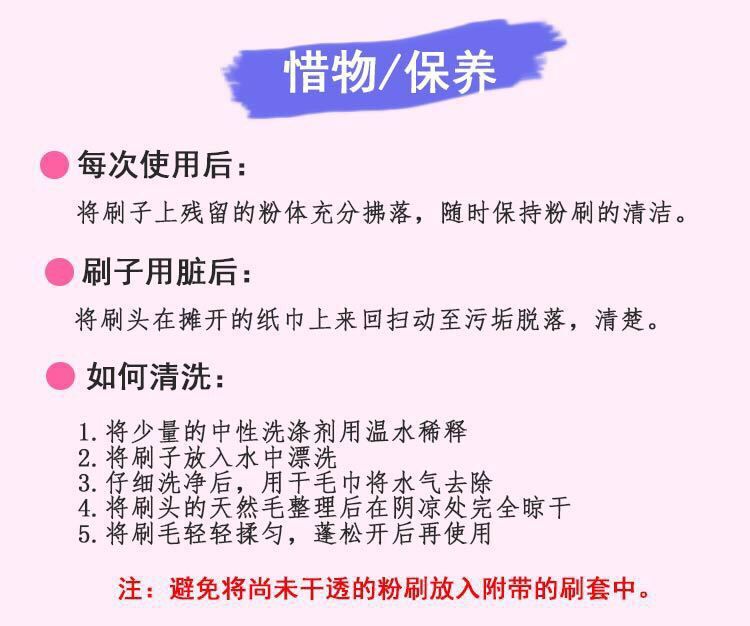 惜物/保养

• 每次使用后:

将刷子上残留的粉体充分拂落，随时保持粉刷的清洁。

• 刷子用脏后:

将刷头在摊开的纸巾上来回扫动至污垢脱落，清楚。

• 如何清洗:

1.将少量的中性洗涤剂用温水稀释
2.将刷子放入水中漂洗
3.仔细洗净后，用干毛巾将水气去除
4.将刷头的天然毛整理后在阴凉处完全晾干
5.将刷毛轻轻揉匀，蓬松开后再使用

注：避免将尚未干透的粉刷放入附带的刷套中。